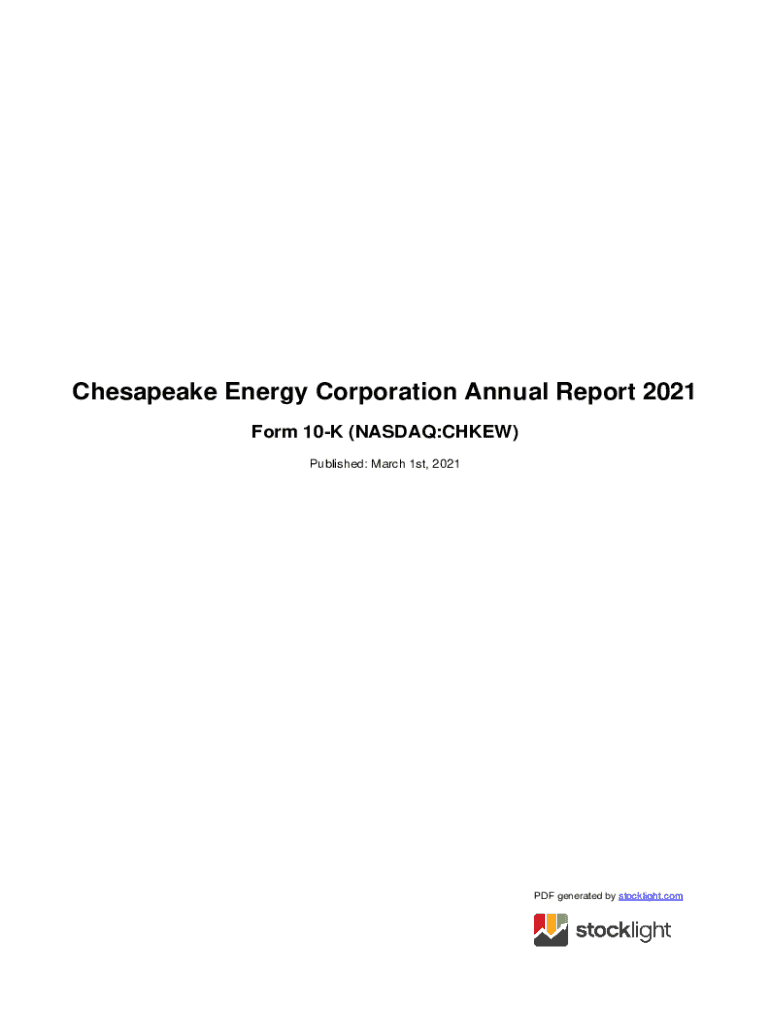 Chesapeake Energy Corporation Annual Report 2021

Form 10-K (NASDAQ:CHKEW)

Published: March 1st, 2021

PDF generated by stocklight.com

stocklight